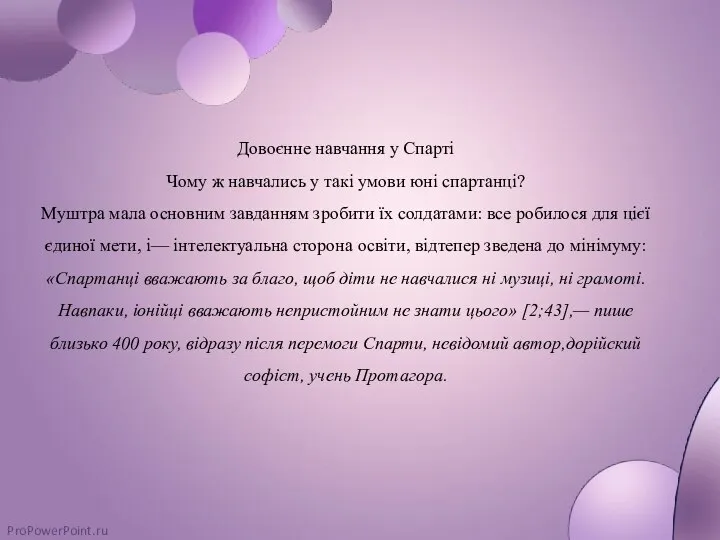 Довоєнне навчання у Спарті

Чому ж навчались у такі умови юні спартанці?

Муштра мала основним завданням зробити їх солдатами: все робилося для цієї єдиної мети, і— інтелектуальна сторона освіти, відтепер зведена до мінімуму: «Спартанці вважають за благо, щоб діти не навчалися ні музиці, ні грамоті. Навпаки, іонійці вважають непристойним не знати цього» [2;43],— пише близько 400 року, відразу після перемоги Спарти, невідомий автор,дорійский софіст, учень Протагора.

ProPowerPoint.ru